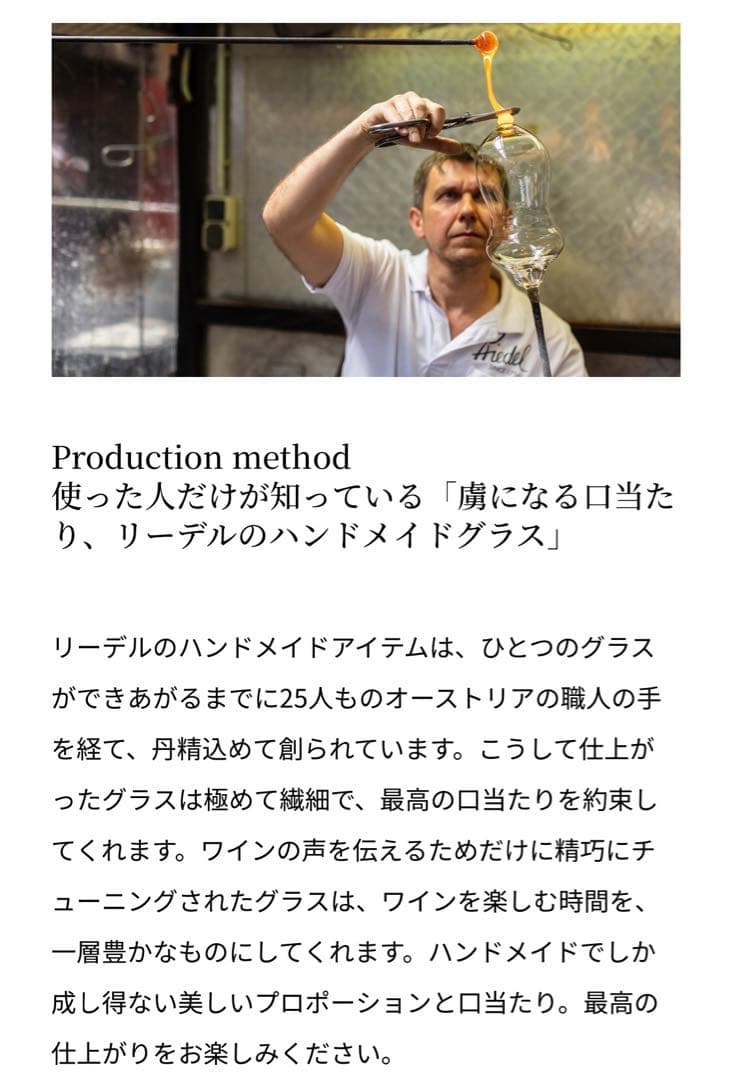 Production method
使った人だけが知っている「虜になる口当たり、リーデルのハンドメイドグラス」

リーデルのハンドメイドアイテムは、ひとつのグラスができあがるまでに25人ものオーストリアの職人の手を経て、丹精込めて創られています。こうして仕上がったグラスは極めて繊細で、最高の口当たりを約束してくれます。ワインの声を伝えるためだけに精巧にチューニングされたグラスは、ワインを楽しむ時間を、一層豊かなものにしてくれます。ハンドメイドでしか成し得ない美しいプロポーションと口当たり。最高の仕上がりをお楽しみください。